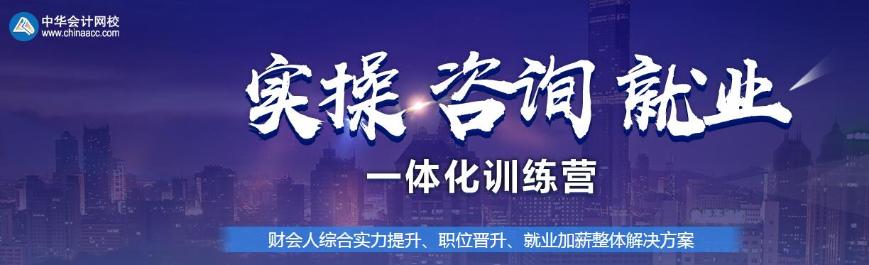 中华会计网校
www.chinaacc.com

实操 咨询 就业

一体化训练营

财会人综合实力提升、职位晋升、就业加薪整体解决方案